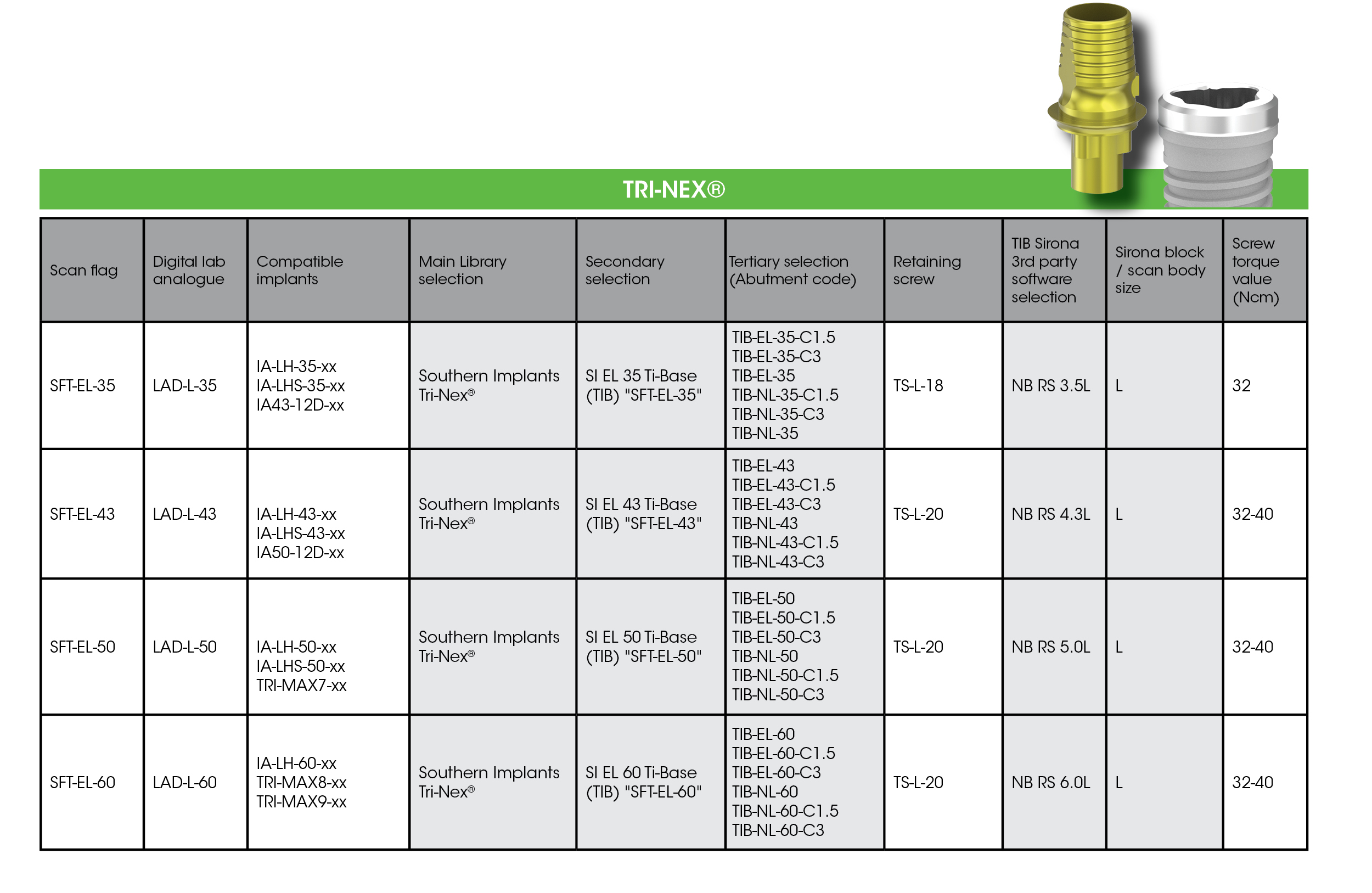 TRI-NEX®

| Scan flag | Digital lab analogue | Compatible implants | Main Library selection | Secondary selection | Tertiary selection (Abutment code) | Retaining screw | TIB Sirona 3rd party software selection | Sirona block / scan body size | Screw torque value (Ncm) |
|---|---|---|---|---|---|---|---|---|---|
| SFT-EL-35 | LAD-L-35 | IA-LH-35-xx IA-LHS-35-xx IA43-12D-xx | Southern Implants Tri-Nex® | SI EL 35 Ti-Base (TIB) "SFT-EL-35" | TIB-EL-35-C1.5 TIB-EL-35-C3 TIB-EL-35 TIB-NL-35-C1.5 TIB-NL-35-C3 TIB-NL-35 | TS-L-18 | NB RS 3.5L | L | 32 |
| SFT-EL-43 | LAD-L-43 | IA-LH-43-xx IA-LHS-43-xx IA50-12D-xx | Southern Implants Tri-Nex® | SI EL 43 Ti-Base (TIB) "SFT-EL-43" | TIB-EL-43 TIB-EL-43-C1.5 TIB-EL-43-C3 TIB-NL-43 TIB-NL-43-C1.5 TIB-NL-43-C3 | TS-L-20 | NB RS 4.3L | L | 32-40 |
| SFT-EL-50 | LAD-L-50 | IA-LH-50-xx IA-LHS-50-xx TRI-MAX7-xx | Southern Implants Tri-Nex® | SI EL 50 Ti-Base (TIB) "SFT-EL-50" | TIB-EL-50 TIB-EL-50-C1.5 TIB-EL-50-C3 TIB-NL-50 TIB-NL-50-C1.5 TIB-NL-50-C3 | TS-L-20 | NB RS 5.0L | L | 32-40 |
| SFT-EL-60 | LAD-L-60 | IA-LH-60-xx TRI-MAX8-xx TRI-MAX9-xx | Southern Implants Tri-Nex® | SI EL 60 Ti-Base (TIB) "SFT-EL-60" | TIB-EL-60 TIB-EL-60-C1.5 TIB-EL-60-C3 TIB-NL-60 TIB-NL-60-C1.5 TIB-NL-60-C3 | TS-L-20 | NB RS 6.0L | L | 32-40 |